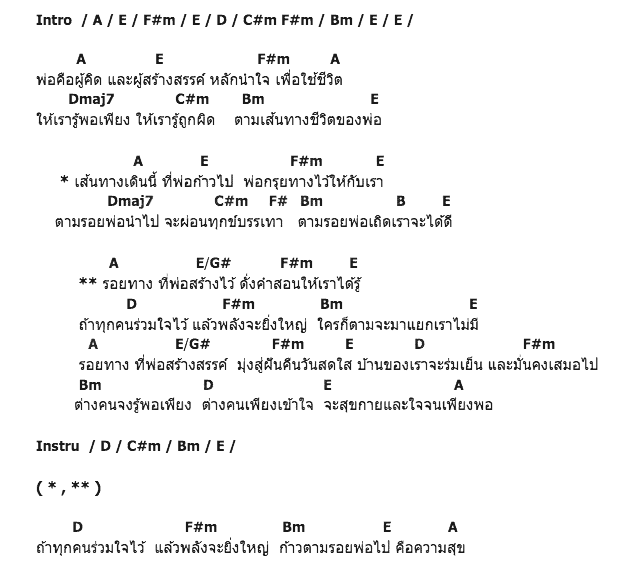 Intro / A / E / F#m / E / D / C#m F#m / Bm / E / E /

A E F#m A
พ่อคือผู้คิด และผู้สร้างสรรค์ หลักนำใจ เพื่อใช้ชีวิต
Dmaj7 C#m Bm E
ให้เรารู้พอเพียง ให้เรารู้ถูกผิด ตามเส้นทางชีวิตของพ่อ

A E F#m E
* เส้นทางเดินนี้ ที่พ่อก้าวไป พ่อกรุยทางไว้ให้กับเรา
Dmaj7 C#m F# Bm B E
ตามรอยพ่อนำไป จะผ่อนทุกข์บรรเทา ตามรอยพ่อเถิดเราจะได้ดี

A E/G# F#m E
** รอยทาง ที่พ่อสร้างไว้ ดั่งคำสอนให้เราได้รู้
D F#m Bm E
ถ้าทุกคนร่วมใจไว้ แล้วพลังจะยิ่งใหญ่ ใครก็ตามจะมาแยกเราไม่มี
A E/G# F#m E D F#m
รอยทาง ที่พ่อสร้างสรรค์ มุ่งสู่ฝันคืนวันสดใส บ้านของเราจะร่มเย็น และมั่นคงเสมอไป
Bm D E A
ต่างคนจงรู้พอเพียง ต่างคนเพียงเข้าใจ จะสุขกายและใจจนเพียงพอ

Instru / D / C#m / Bm / E /

( * , ** )

D F#m Bm E A
ถ้าทุกคนร่วมใจไว้ แล้วพลังจะยิ่งใหญ่ ก้าวตามรอยพ่อไป คือความสุข